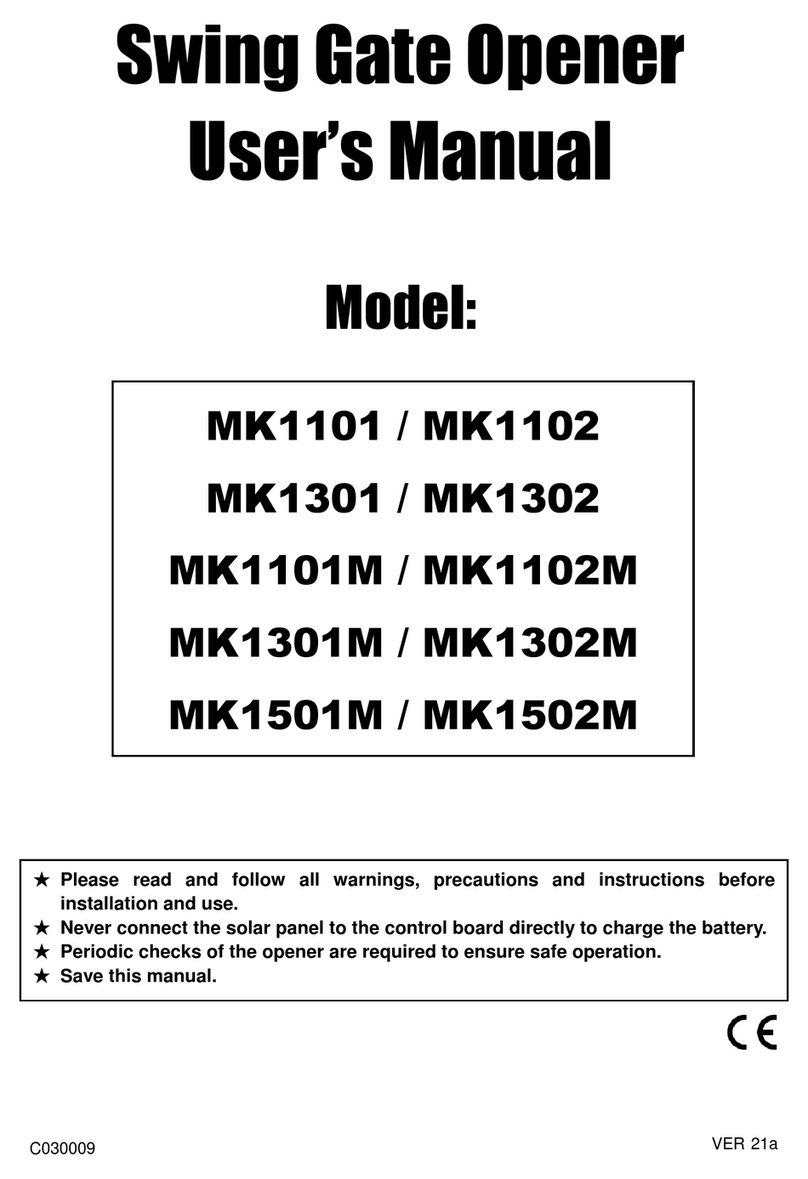 Swing Gate Opener
User's Manual

Model:

MK1101 / MK1102
MK1301 / MK1302
MK1101M / MK1102M
MK1301M / MK1302M
MK1501M / MK1502M

★ Please read and follow all warnings, precautions and instructions before installation and use.
★ Never connect the solar panel to the control board directly to charge the battery.
★ Periodic checks of the opener are required to ensure safe operation.
★ Save this manual.

CE

C030009

VER 21a